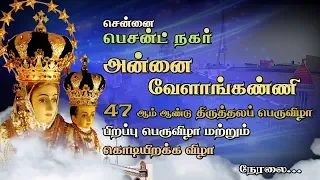 சென்னை
பெசன்ட் நகர்
அன்னை
வேளாங்கண்ணி
47 ஆம் ஆண்டு திருத்தலப் பெருவிழா
பிறப்பு பெருவிழா மற்றும்
கொடியிறக்க விழா
நேரலை...